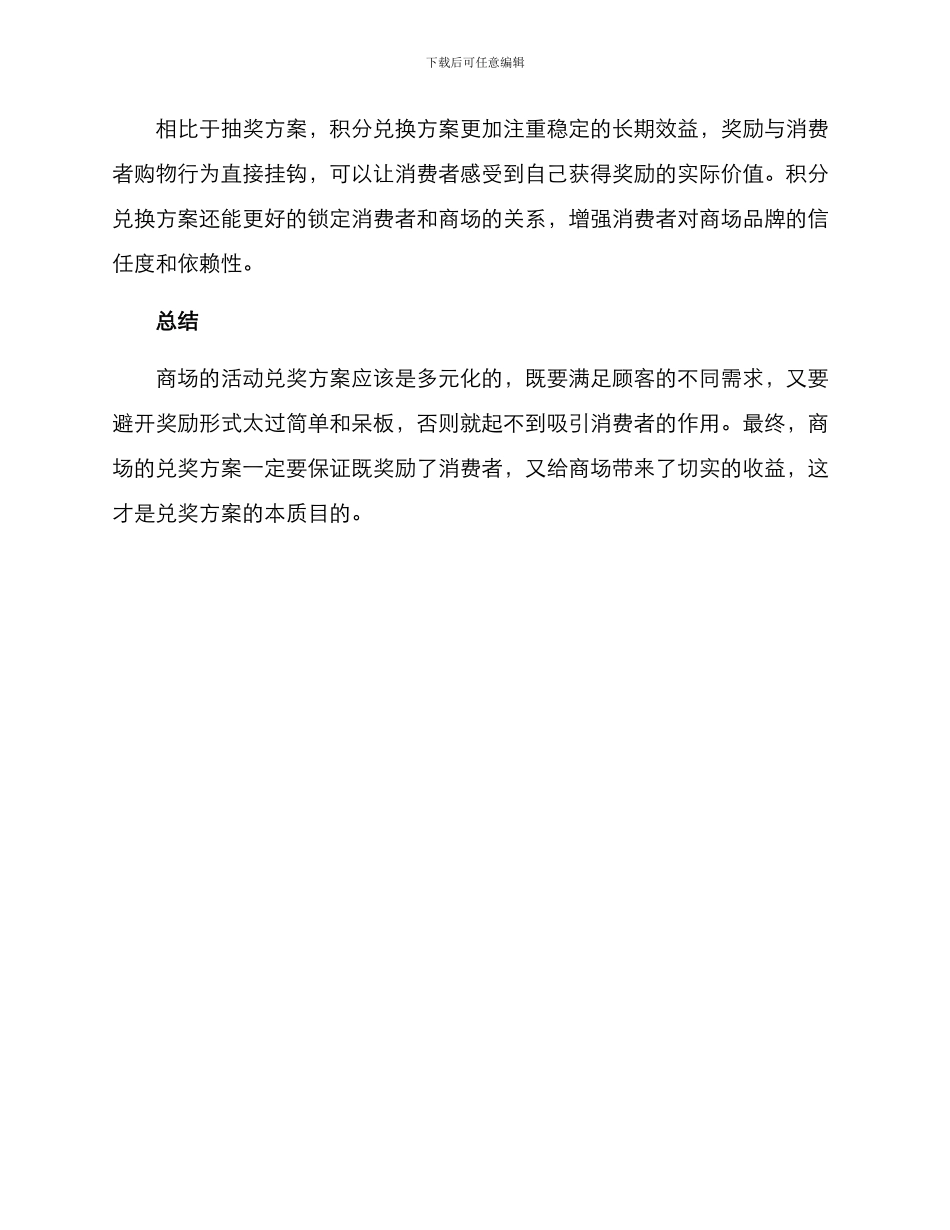 下载后可任意编辑

相比于抽奖方案，积分兑换方案更加注重稳定的长期效益，奖励与消费者购物行为直接挂钩，可以让消费者感受到自己获得奖励的实际价值。积分兑换方案还能更好的锁定消费者和商场的关系，增强消费者对商场品牌的信任度和依赖性。

总结

商场的活动兑奖方案应该是多元化的，既要满足顾客的不同需求，又要避开奖励形式太过简单和呆板，否则就起不到吸引消费者的作用。最终，商场的兑奖方案一定要保证既奖励了消费者，又给商场带来了切实的收益，这才是兑奖方案的本质目的。